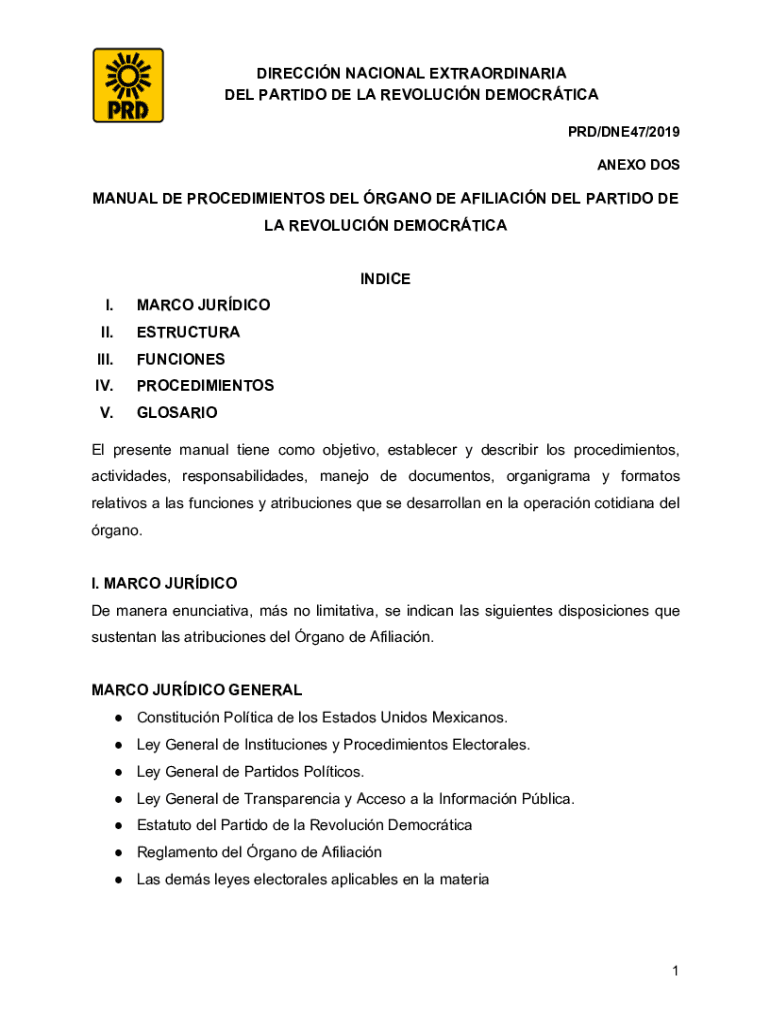 PRD

DIRECCIÓN NACIONAL EXTRAORDINARIA
DEL PARTIDO DE LA REVOLUCIÓN DEMOCRÁTICA

PRD/DNE47/2019

ANEXO DOS

MANUAL DE PROCEDIMIENTOS DEL ÓRGANO DE AFILIACIÓN DEL PARTIDO DE LA REVOLUCIÓN DEMOCRÁTICA

INDICE

I. MARCO JURÍDICO
II. ESTRUCTURA
III. FUNCIONES
IV. PROCEDIMIENTOS
V. GLOSARIO

El presente manual tiene como objetivo, establecer y describir los procedimientos, actividades, responsabilidades, manejo de documentos, organigrama y formatos relativos a las funciones y atribuciones que se desarrollan en la operación cotidiana del órgano.

I. MARCO JURÍDICO
De manera enunciativa, más no limitativa, se indican las siguientes disposiciones que sustentan las atribuciones del Órgano de Afiliación.

MARCO JURÍDICO GENERAL
● Constitución Política de los Estados Unidos Mexicanos.
● Ley General de Instituciones y Procedimientos Electorales.
● Ley General de Partidos Políticos.
● Ley General de Transparencia y Acceso a la Información Pública.
● Estatuto del Partido de la Revolución Democrática
● Reglamento del Órgano de Afiliación
● Las demás leyes electorales aplicables en la materia

1